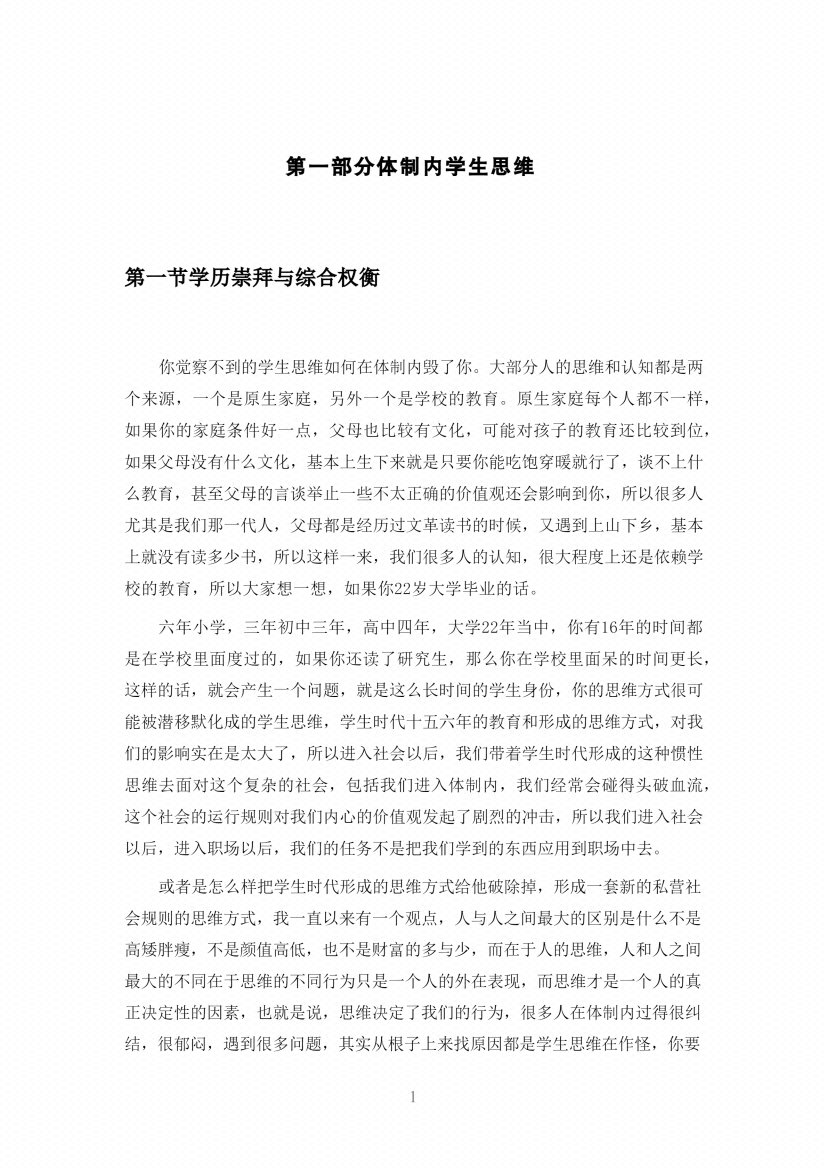 第一部分体制内学生思维

第一节学历崇拜与综合权衡

你觉察不到的学生思维如何在体制内毁了你。大部分人的思维和认知都是两个来源，一个是原生家庭，另外一个是学校的教育。原生家庭每个人都不一样，如果你的家庭条件好一点，父母也比较有文化，可能对孩子的教育还比较到位，如果父母没有什么文化，基本上生下来就是只要你能吃饱穿暖就行了，谈不上什么教育，甚至父母的言谈举止一些不太正确的价值观还会影响到你，所以很多人尤其是我们那一代人，父母都是经历过文革读书的时候，又遇到上山下乡，基本上就没有读多少书，所以这样一来，我们很多人的认知，很大程度上还是依赖学校的教育，所以大家想一想，如果你22岁大学毕业的话。

六年小学，三年初中三年，高中四年，大学22年当中，你有16年的时间都是在学校里面度过的，如果你还读了研究生，那么你在学校里面呆的时间更长，这样的话，就会产生一个问题，就是这么长时间的学生身份，你的思维方式很可能被潜移默化成的学生思维，学生时代十五六年的教育和形成的思维方式，对我们的影响实在是太大了，所以进入社会以后，我们带着学生时代形成的这种惯性思维去面对这个复杂的社会，包括我们进入体制内，我们经常会碰得头破血流，这个社会的运行规则对我们内心的价值观发起了剧烈的冲击，所以我们进入社会以后，进入职场以后，我们的任务不是把我们学到的东西应用到职场中去。

或者是怎么样把学生时代形成的思维方式给他破除掉，形成一套新的私营社会规则的思维方式，我一直以来有一个观点，人与人之间最大的区别是什么不是高矮胖瘦，不是颜值高低，也不是财富的多与少，而在于人的思维，人和人之间最大的不同在于思维的不同行为只是一个人的外在表现，而思维才是一个人的真正决定性的因素，也就是说，思维决定了我们的行为，很多人在体制内过得很纠结，很郁闷，遇到很多问题，其实从根子上来找原因都是学生思维在作怪，你要

1